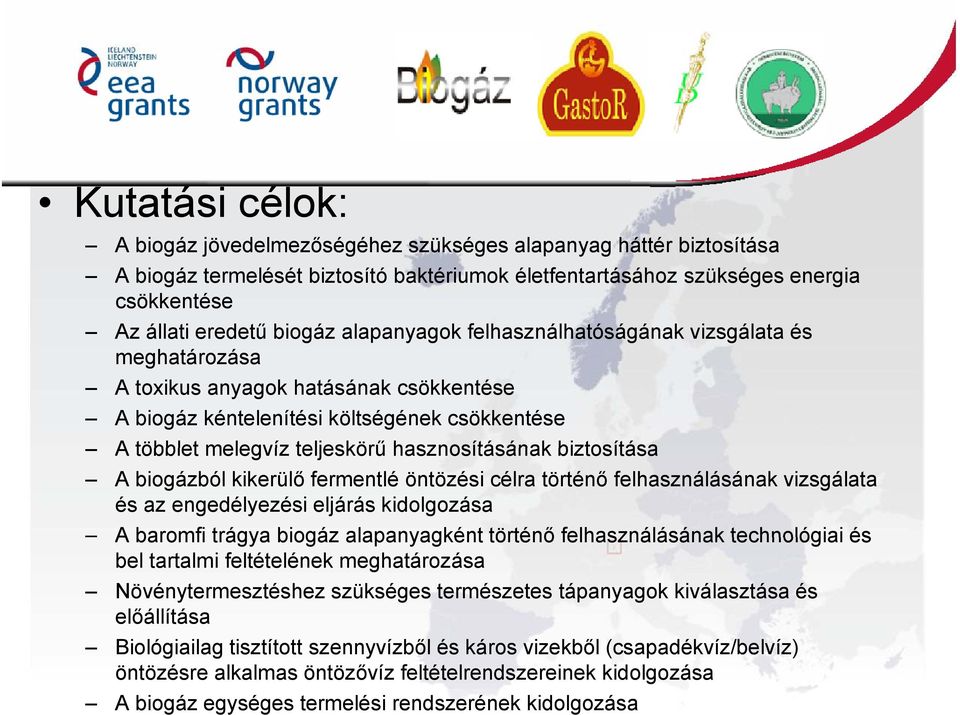 ICELAND LIECHTENSTEIN NORWAY
eea grants

norway grants

Biogáz

GastoR

• Kutatási célok:
– A biogáz jövedelmezőségéhez szükséges alapanyag háttér biztosítása
– A biogáz termelését biztosító baktériumok életfentartásához szükséges energia csökkentése
– Az állati eredetű biogáz alapanyagok felhasználhatóságának vizsgálata és meghatározása
– A toxikus anyagok hatásának csökkentése
– A biogáz kéntelenítési költségének csökkentése
– A többlet melegvíz teljeskörű hasznosításának biztosítása
– A biogázból kikerülő fermentlé öntözési célra történő felhasználásának vizsgálata és az engedélyezési eljárás kidolgozása
– A baromfi trágya biogáz alapanyagként történő felhasználásának technológiai és bel tartalmi feltételének meghatározása
– Növénytermesztéshez szükséges természetes tápanyagok kiválasztása és előállítása
– Biológiailag tisztított szennyvízből és káros vizekből (csapadékvíz/belvíz) öntözésre alkalmas öntözővíz feltételrendszereinek kidolgozása
– A biogáz egységes termelési rendszerének kidolgozása